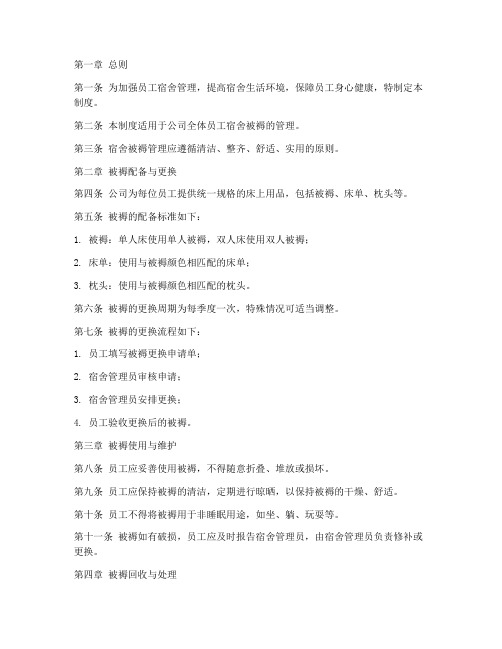 第一章 总则

第一条 为加强员工宿舍管理，提高宿舍生活环境，保障员工身心健康，特制定本制度。

第二条 本制度适用于公司全体员工宿舍被褥的管理。

第三条 宿舍被褥管理应遵循清洁、整齐、舒适、实用的原则。

第二章 被褥配备与更换

第四条 公司为每位员工提供统一规格的床上用品，包括被褥、床单、枕头等。

第五条 被褥的配备标准如下：

1. 被褥：单人床使用单人被褥，双人床使用双人被褥；

2. 床单：使用与被褥颜色相匹配的床单；

3. 枕头：使用与被褥颜色相匹配的枕头。

第六条 被褥的更换周期为每季度一次，特殊情况可适当调整。

第七条 被褥的更换流程如下：

1. 员工填写被褥更换申请单；

2. 宿舍管理员审核申请；

3. 宿舍管理员安排更换；

4. 员工验收更换后的被褥。

第三章 被褥使用与维护

第八条 员工应妥善使用被褥，不得随意折叠、堆放或损坏。

第九条 员工应保持被褥的清洁，定期进行晾晒，以保持被褥的干燥、舒适。

第十条 员工不得将被褥用于非睡眠用途，如坐、躺、玩耍等。

第十一条 被褥如有破损，员工应及时报告宿舍管理员，由宿舍管理员负责修补或更换。

第四章 被褥回收与处理